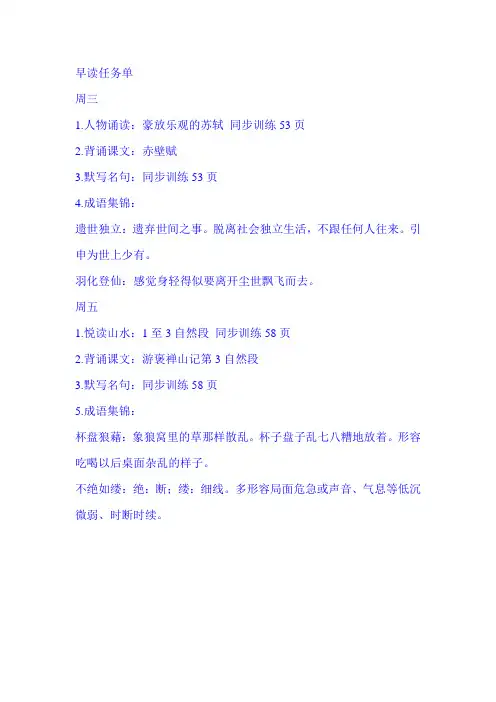 早读任务单

周三

1.人物诵读：豪放乐观的苏轼 同步训练 53 页

2.背诵课文：赤壁赋

3.默写名句：同步训练 53 页

4.成语集锦：

遗世独立：遗弃世间之事。脱离社会独立生活，不跟任何人往来。引申为世上少有。

羽化登仙：感觉身轻得似要离开尘世飘飞而去。

周五

1.悦读山水：1 至 3 自然段 同步训练 58 页

2.背诵课文：游褒禅山记第 3 自然段

3.默写名句：同步训练 58 页

5.成语集锦：

杯盘狼藉：象狼窝里的草那样散乱。杯子盘子乱七八糟地放着。形容吃喝以后桌面杂乱的样子。

不绝如缕：绝：断；缕：细线。多形容局面危急或声音、气息等低沉微弱、时断时续。